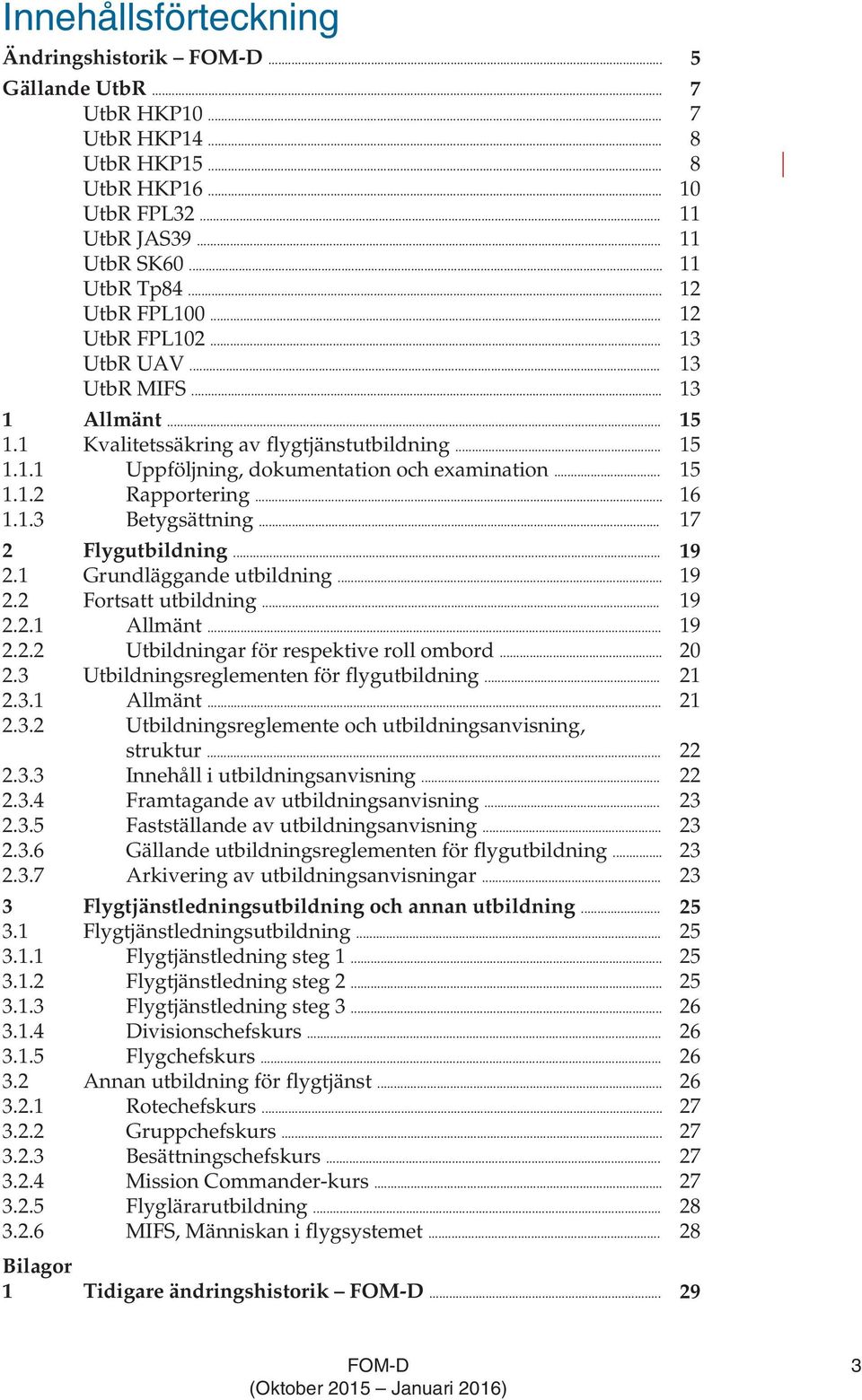 Innehållsförteckning

Ändringshistorik – FOM-D ........ 5
Gällande UtbR ........ 7
UtbR HKP10 ........ 7
UtbR HKP14 ........ 8
UtbR HKP15 ........ 8
UtbR HKP16 ........ 10
UtbR FPL32 ........ 11
UtbR JAS39 ........ 11
UtbR SK60 ........ 11
UtbR Tp84 ........ 12
UtbR FPL100 ........ 12
UtbR FPL102 ........ 13
UtbR UAV ........ 13
UtbR MIFS ........ 13

1 Allmänt ........ 15
1.1 Kvalitetssäkring av flygtjänstutbildning ........ 15
1.1.1 Uppföljning, dokumentation och examination ........ 15
1.1.2 Rapportering ........ 16
1.1.3 Betygsättning ........ 17

2 Flygutbildning ........ 19
2.1 Grundläggande utbildning ........ 19
2.2 Fortsatt utbildning ........ 19
2.2.1 Allmänt ........ 19
2.2.2 Utbildningar för respektive roll ombord ........ 20
2.3 Utbildningsreglementen för flygutbildning ........ 21
2.3.1 Allmänt ........ 21
2.3.2 Utbildningsreglemente och utbildningsanvisning, struktur ........ 22
2.3.3 Innehåll i utbildningsanvisning ........ 22
2.3.4 Framtagande av utbildningsanvisning ........ 23
2.3.5 Fastställande av utbildningsanvisning ........ 23
2.3.6 Gällande utbildningsreglementen för flygutbildning ........ 23
2.3.7 Arkivering av utbildningsanvisningar ........ 23

3 Flygtjänstledningsutbildning och annan utbildning ........ 25
3.1 Flygtjänstledningsutbildning ........ 25
3.1.1 Flygtjänstledning steg 1 ........ 25
3.1.2 Flygtjänstledning steg 2 ........ 25
3.1.3 Flygtjänstledning steg 3 ........ 26
3.1.4 Divisionschefskurs ........ 26
3.1.5 Flygchefskurs ........ 26
3.2 Annan utbildning för flygtjänst ........ 26
3.2.1 Rotechefskurs ........ 27
3.2.2 Gruppchefskurs ........ 27
3.2.3 Besättningschefskurs ........ 27
3.2.4 Mission Commander-kurs ........ 27
3.2.5 Flyglärarutbildning ........ 28
3.2.6 MIFS, Människan i flygsystemet ........ 28

Bilagor
1 Tidigare ändringshistorik – FOM-D ........ 29

FOM-D
(Oktober 2015 – Januari 2016)

3